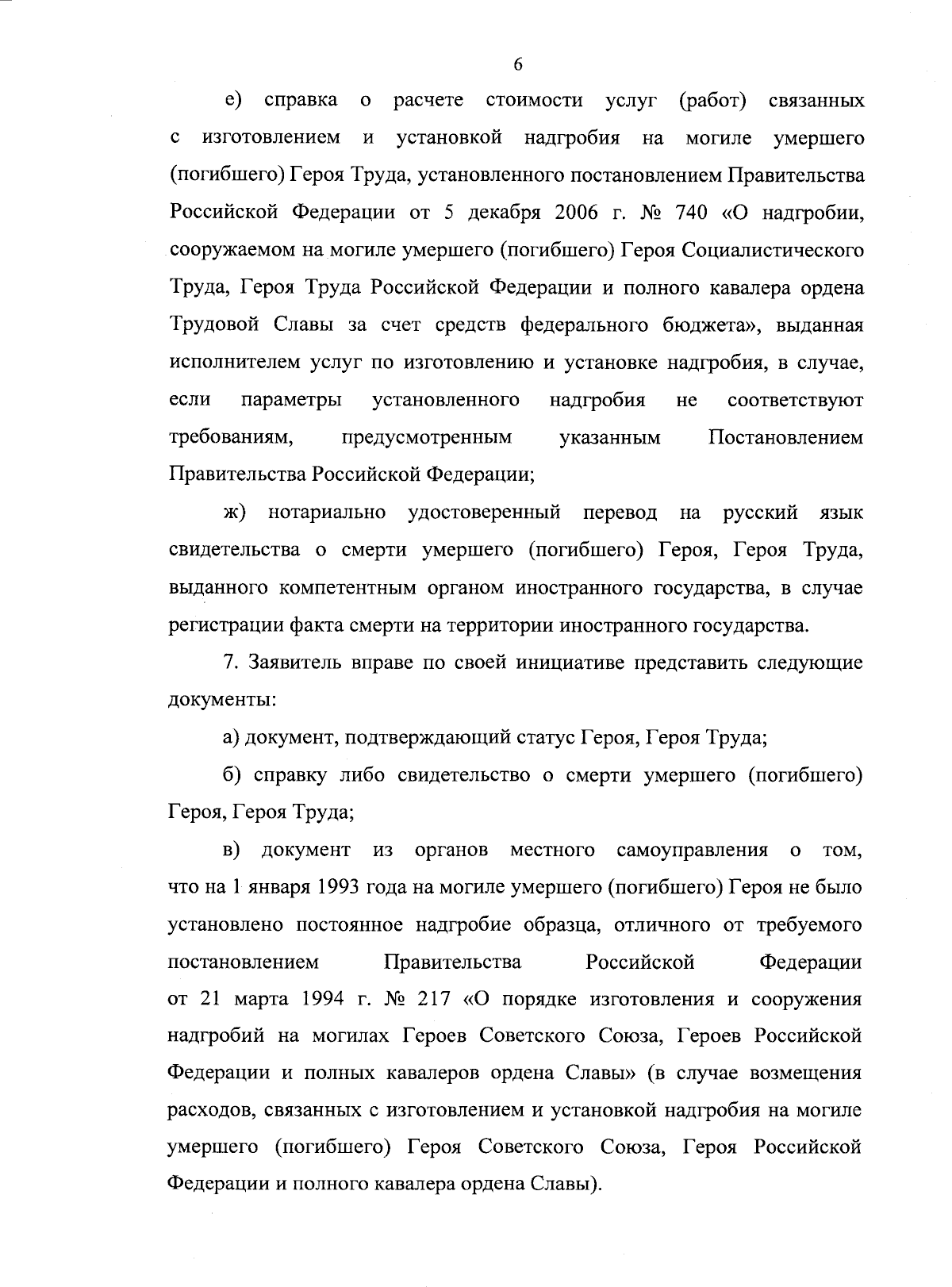 6

е) справка о расчете стоимости услуг (работ) связанных с изготовлением и установкой надгробия на могиле умершего (погибшего) Героя Труда, установленного постановлением Правительства Российской Федерации от 5 декабря 2006 г. № 740 «О надгробии, сооружаемом на могиле умершего (погибшего) Героя Социалистического Труда, Героя Труда Российской Федерации и полного кавалера ордена Трудовой Славы за счет средств федерального бюджета», выданная исполнителем услуг по изготовлению и установке надгробия, в случае, если параметры установленного надгробия не соответствуют требованиям, предусмотренным указанным Постановлением Правительства Российской Федерации;

ж) нотариально удостоверенный перевод на русский язык свидетельства о смерти умершего (погибшего) Героя, Героя Труда, выданного компетентным органом иностранного государства, в случае регистрации факта смерти на территории иностранного государства.

7. Заявитель вправе по своей инициативе представить следующие документы:

а) документ, подтверждающий статус Героя, Героя Труда;

б) справку либо свидетельство о смерти умершего (погибшего) Героя, Героя Труда;

в) документ из органов местного самоуправления о том, что на 1 января 1993 года на могиле умершего (погибшего) Героя не было установлено постоянное надгробие образца, отличного от требуемого постановлением Правительства Российской Федерации от 21 марта 1994 г. № 217 «О порядке изготовления и сооружения надгробий на могилах Героев Советского Союза, Героев Российской Федерации и полных кавалеров ордена Славы» (в случае возмещения расходов, связанных с изготовлением и установкой надгробия на могиле умершего (погибшего) Героя Советского Союза, Героя Российской Федерации и полного кавалера ордена Славы).